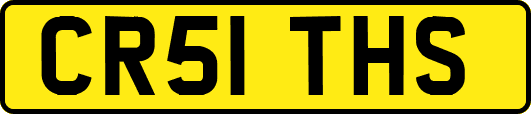 CR51 THS